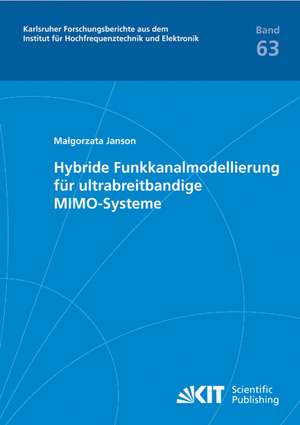 Karlsruher Forschungsberichte aus dem Institut für Hochfrequenztechnik und Elektronik

Band
63

Małgorzata Janson

Hybride Funkkanalmodellierung für ultrabreitbandige MIMO-Systeme

KIT Scientific Publishing